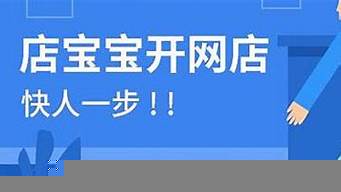 店宝宝开网店

快人一步！！